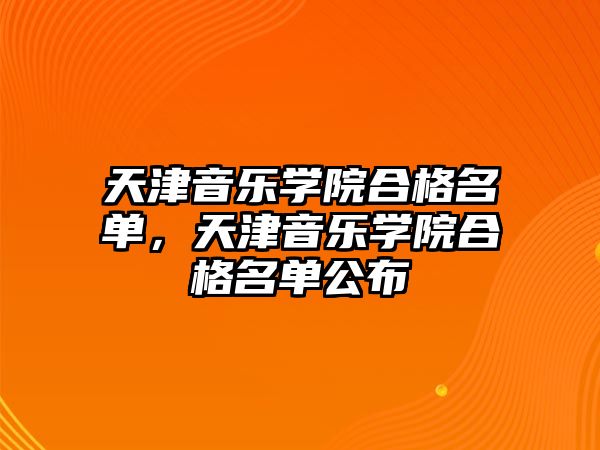 天津音乐学院合格名单，天津音乐学院合格名单公布